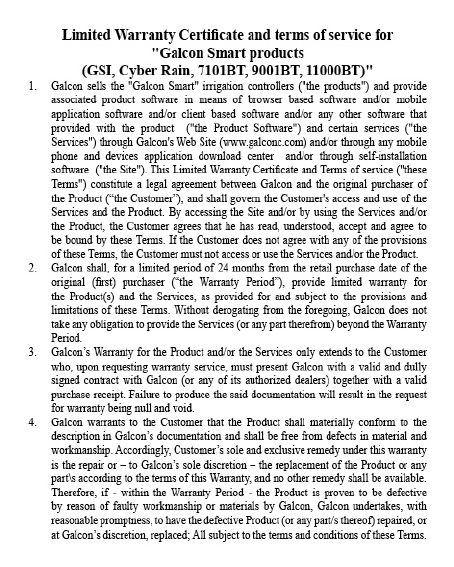 Limited Warranty Certificate and terms of service for "Galcon Smart products (GSI, Cyber Rain, 7101BT, 9001BT, 11000BT)"

1. Galcon sells the "Galcon Smart" irrigation controllers ("the products") and provide associated product software in means of browser based software and/or mobile application software and/or client based software and/or any other software that provided with the product ("the Product Software") and certain services ("the Services") through Galcon's Web Site (www.galconc.com) and/or through any mobile phone and devices application download center and/or through self-installation software ("the Site"). This Limited Warranty Certificate and Terms of service ("these Terms") constitute a legal agreement between Galcon and the original purchaser of the Product ("the Customer"), and shall govern the Customer's access and use of the Services and the Product. By accessing the Site and/or by using the Services and/or the Product, the Customer agrees that he has read, understood, accept and agree to be bound by these Terms. If the Customer does not agree with any of the provisions of these Terms, the Customer must not access or use the Services and/or the Product.

2. Galcon shall, for a limited period of 24 months from the retail purchase date of the original (first) purchaser ("the Warranty Period"), provide limited warranty for the Product(s) and the Services, as provided for and subject to the provisions and limitations of these Terms. Without derogating from the foregoing, Galcon does not take any obligation to provide the Services (or any part therefrom) beyond the Warranty Period.

3. Galcon's Warranty for the Product and/or the Services only extends to the Customer who, upon requesting warranty service, must present Galcon with a valid and dully signed contract with Galcon (or any of its authorized dealers) together with a valid purchase receipt. Failure to produce the said documentation will result in the request for warranty being null and void.

4. Galcon warrants to the Customer that the Product shall materially conform to the description in Galcon's documentation and shall be free from defects in material and workmanship. Accordingly, Customer's sole and exclusive remedy under this warranty is the repair or – to Galcon's sole discretion – the replacement of the Product or any part\s according to the terms of this Warranty, and no other remedy shall be available. Therefore, if - within the Warranty Period - the Product is proven to be defective by reason of faulty workmanship or materials by Galcon, Galcon undertakes, with reasonable promptness, to have the defective Product (or any part/s thereof) repaired, or at Galcon's discretion, replaced; All subject to the terms and conditions of these Terms.